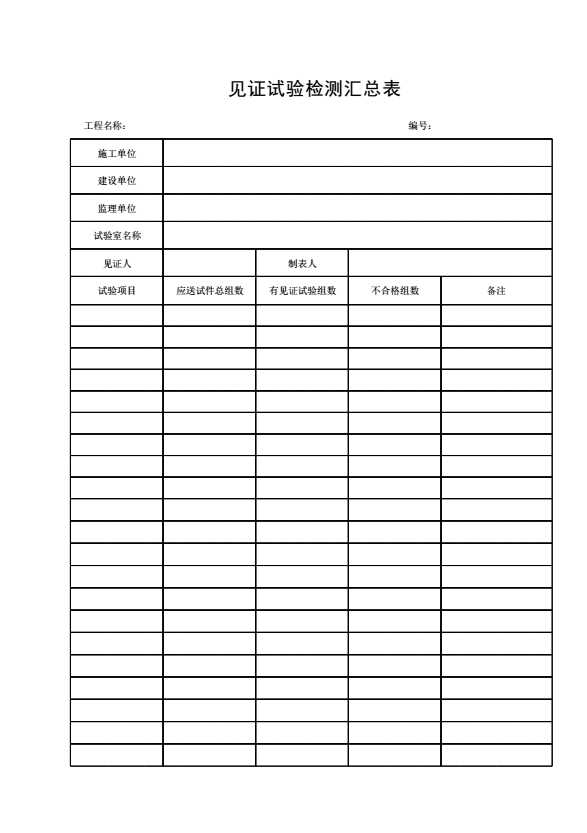 见证试验检测汇总表

工程名称：　　　　　　　　　　　　　　　　　　　　编号：

| 施工单位 | | | | |
|---|---|---|---|---|
| 建设单位 | | | | |
| 监理单位 | | | | |
| 试验室名称 | | | | |
| 见证人 | | 制表人 | | |
| 试验项目 | 应送试件总组数 | 有见证试验组数 | 不合格组数 | 备注 |
| | | | | |
| | | | | |
| | | | | |
| | | | | |
| | | | | |
| | | | | |
| | | | | |
| | | | | |
| | | | | |
| | | | | |
| | | | | |
| | | | | |
| | | | | |
| | | | | |
| | | | | |
| | | | | |
| | | | | |
| | | | | |
| | | | | |
| | | | | |
| | | | | |